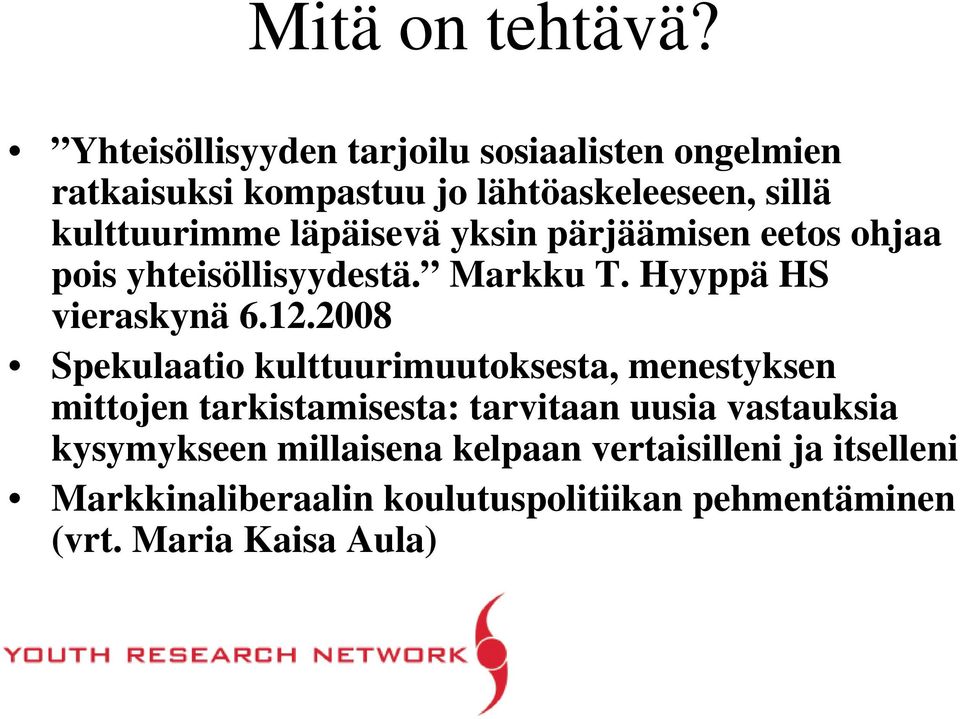 Mitä on tehtävä?

• ”Yhteisöllisyyden tarjoilu sosiaalisten ongelmien ratkaisuksi kompastuu jo lähtöaskeleeseen, sillä kulttuurimme läpäisevä yksin pärjäämisen eetos ohjaa pois yhteisöllisyydestä.” Markku T. Hyyppä HS vieraskynä 6.12.2008
• Spekulaatio kulttuurimuutoksesta, menestyksen mittojen tarkistamisesta: tarvitaan uusia vastauksia kysymykseen millaisena kelpaan vertaisilleni ja itselleni
• Markkinaliberaalin koulutuspolitiikan pehmentäminen (vrt. Maria Kaisa Aula)

YOUTH RESEARCH NETWORK